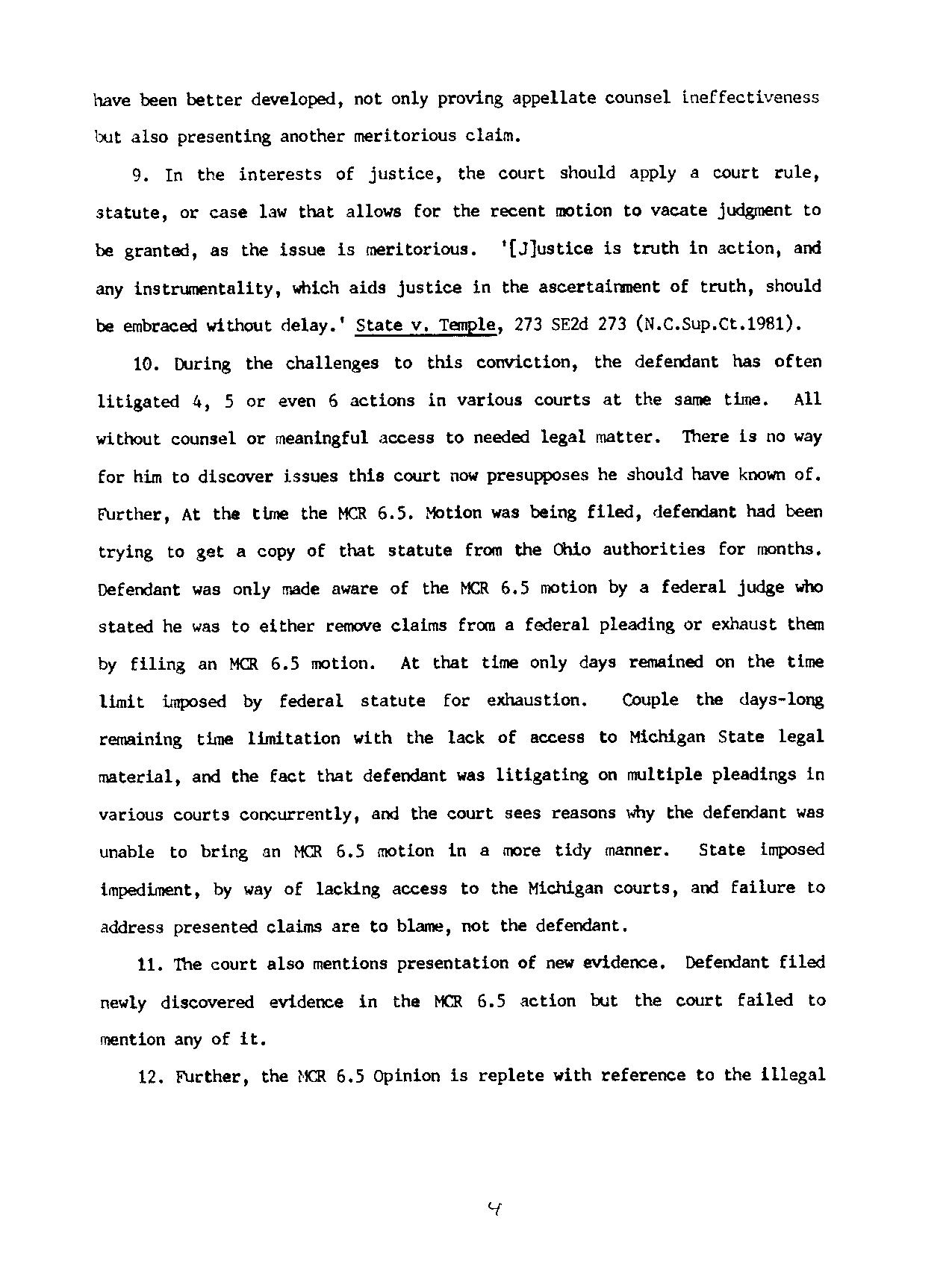 have been better developed, not only proving appellate counsel ineffectiveness but also presenting another meritorious claim.

9. In the interests of justice, the court should apply a court rule, statute, or case law that allows for the recent motion to vacate judgment to be granted, as the issue is meritorious. '[J]ustice is truth in action, and any instrumentality, which aids justice in the ascertainment of truth, should be embraced without delay.' State v. Temple, 273 SE2d 273 (N.C.Sup.Ct.1981).

10. During the challenges to this conviction, the defendant has often litigated 4, 5 or even 6 actions in various courts at the same time. All without counsel or meaningful access to needed legal matter. There is no way for him to discover issues this court now presupposes he should have known of. Further, At the time the MCR 6.5. Motion was being filed, defendant had been trying to get a copy of that statute from the Ohio authorities for months. Defendant was only made aware of the MCR 6.5 motion by a federal judge who stated he was to either remove claims from a federal pleading or exhaust them by filing an MCR 6.5 motion. At that time only days remained on the time limit imposed by federal statute for exhaustion. Couple the days-long remaining time limitation with the lack of access to Michigan State legal material, and the fact that defendant was litigating on multiple pleadings in various courts concurrently, and the court sees reasons why the defendant was unable to bring an MCR 6.5 motion in a more tidy manner. State imposed impediment, by way of lacking access to the Michigan courts, and failure to address presented claims are to blame, not the defendant.

11. The court also mentions presentation of new evidence. Defendant filed newly discovered evidence in the MCR 6.5 action but the court failed to mention any of it.

12. Further, the MCR 6.5 Opinion is replete with reference to the illegal

4